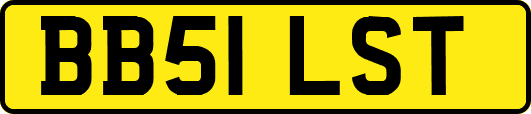 BB51 LST